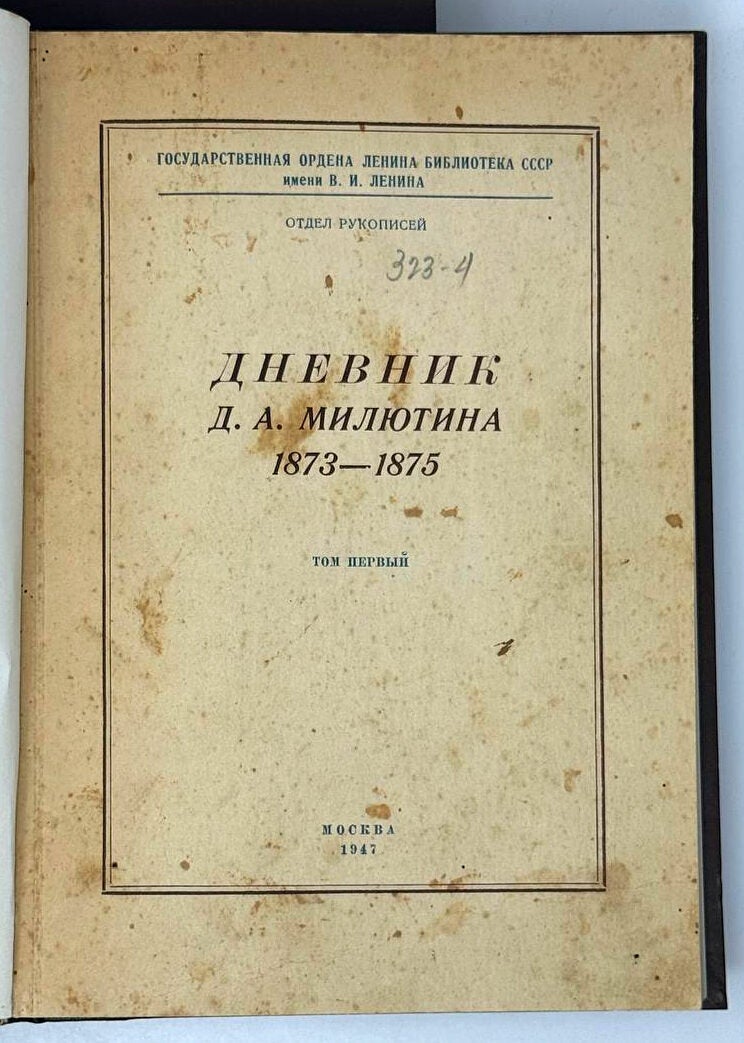 ГОСУДАРСТВЕННАЯ ОРДЕНА ЛЕНИНА БИБЛИОТЕКА СССР
имени В. И. ЛЕНИНА

ОТДЕЛ РУКОПИСЕЙ

323-4

ДНЕВНИК
Д. А. МИЛЮТИНА
1873—1875

ТОМ ПЕРВЫЙ

МОСКВА
1947